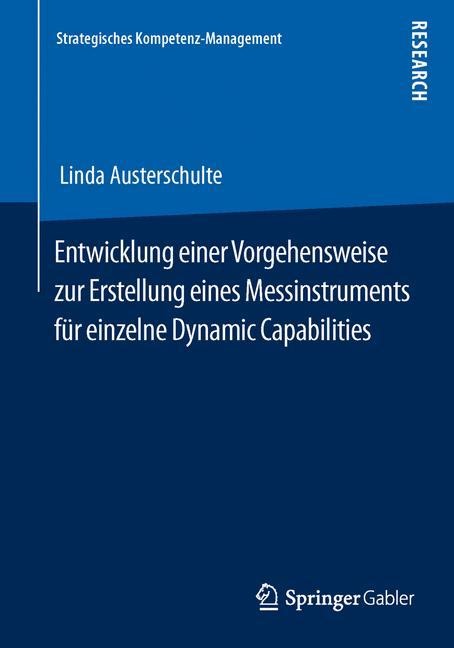 Strategisches Kompetenz-Management

RESEARCH

Linda Austerschulte

Entwicklung einer Vorgehensweise zur Erstellung eines Messinstruments für einzelne Dynamic Capabilities

Springer Gabler